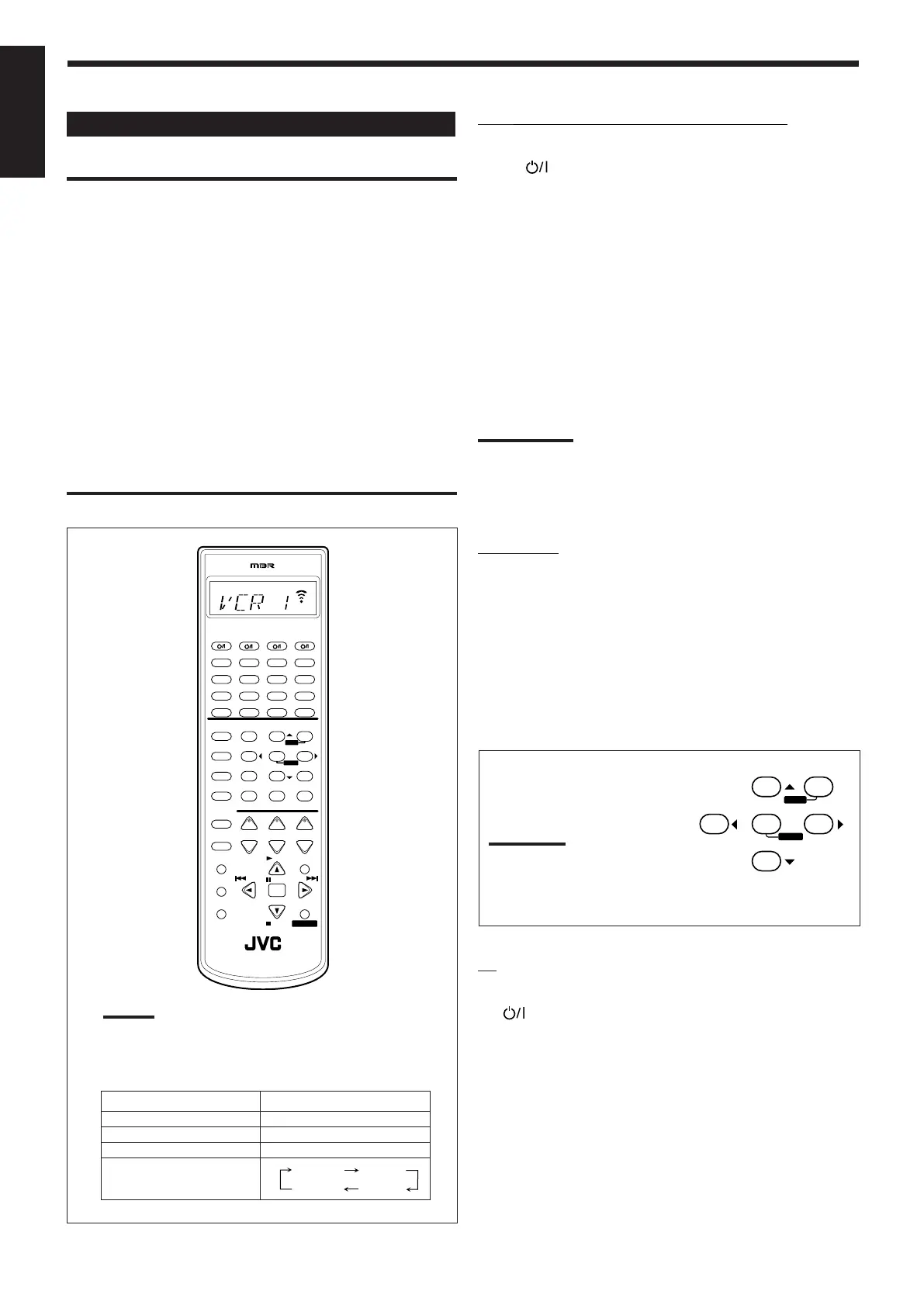 MBR

VCR 1

JVC